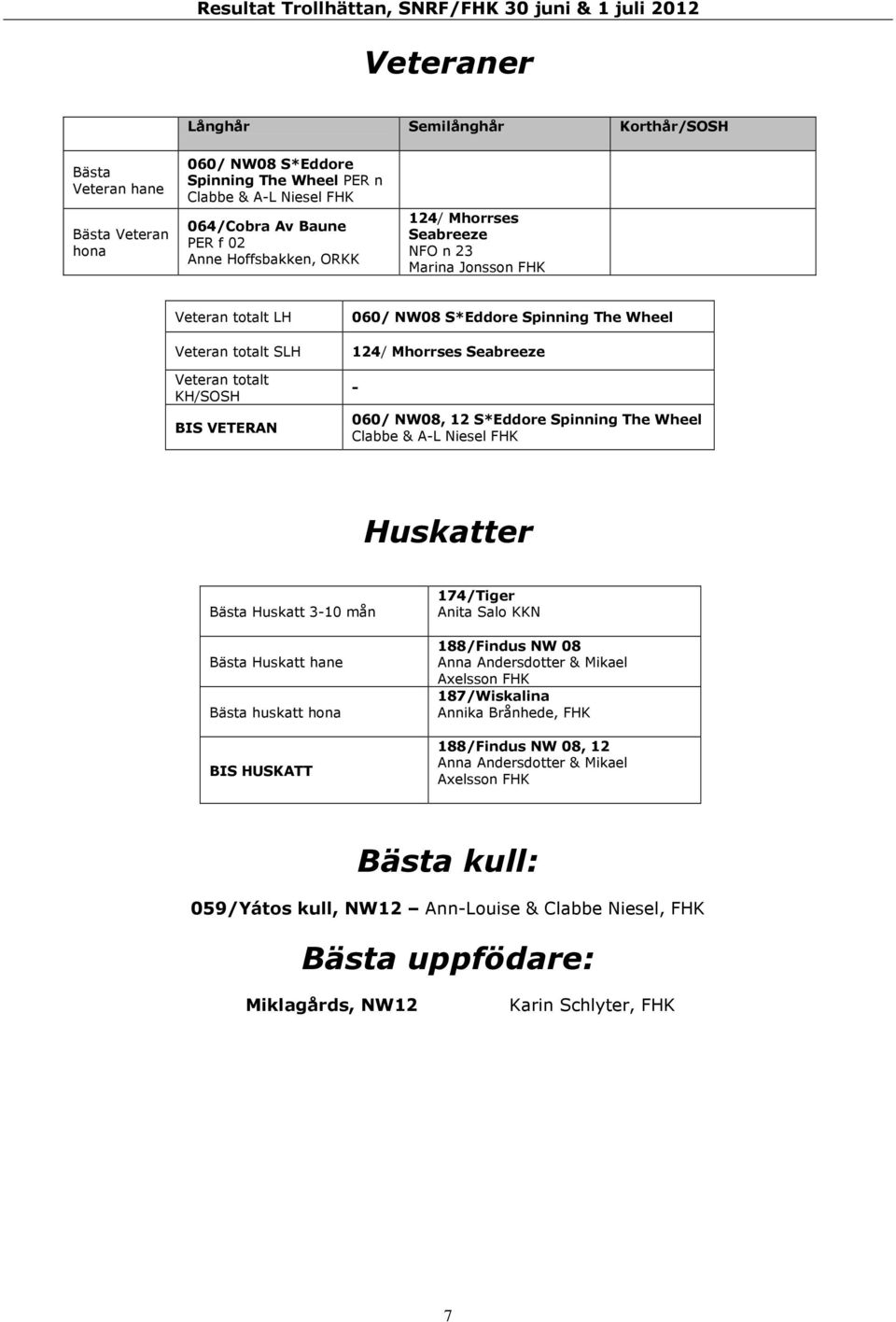 Resultat Trollhättan, SNRF/FHK 30 juni & 1 juli 2012

Veteraner

| | Långhår | Semilånghår | Korthår/SOSH |
|---|---|---|---|
| Bästa Veteran hane | 060/ NW08 S*Eddore Spinning The Wheel PER n Clabbe & A-L Niesel FHK | | |
| Bästa Veteran hona | 064/Cobra Av Baune PER f 02 Anne Hoffsbakken, ORKK | 124/ Mhorrses Seabreeze NFO n 23 Marina Jonsson FHK | |

| | |
|---|---|
| Veteran totalt LH | 060/ NW08 S*Eddore Spinning The Wheel |
| Veteran totalt SLH | 124/ Mhorrses Seabreeze |
| Veteran totalt KH/SOSH | - |
| BIS VETERAN | 060/ NW08, 12 S*Eddore Spinning The Wheel Clabbe & A-L Niesel FHK |

Huskatter

| | |
|---|---|
| Bästa Huskatt 3-10 mån | 174/Tiger Anita Salo KKN |
| Bästa Huskatt hane | 188/Findus NW 08 Anna Andersdotter & Mikael Axelsson FHK |
| Bästa huskatt hona | 187/Wiskalina Annika Brånhede, FHK |
| BIS HUSKATT | 188/Findus NW 08, 12 Anna Andersdotter & Mikael Axelsson FHK |

Bästa kull:

059/Yátos kull, NW12 – Ann-Louise & Clabbe Niesel, FHK

Bästa uppfödare:

Miklagårds, NW12 Karin Schlyter, FHK

7